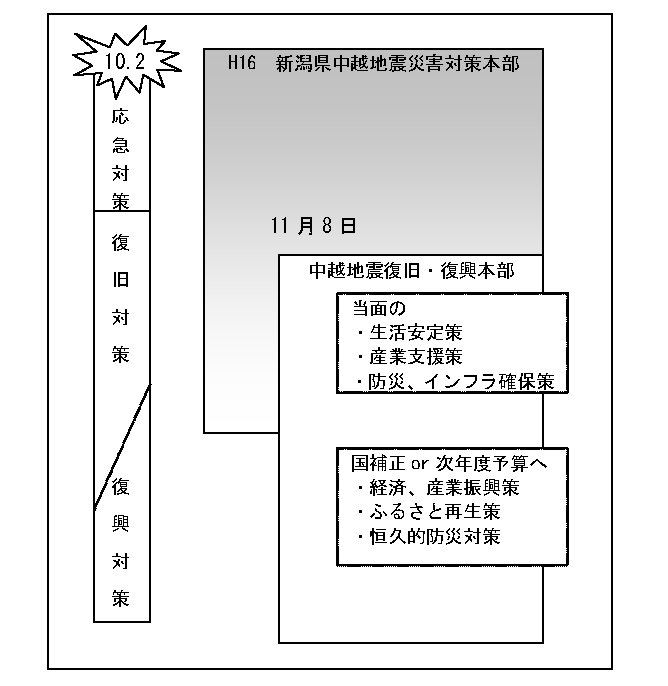 10.2

応急対策

復旧対策

復興対策

H16 新潟県中越地震災害対策本部

11月8日

中越地震復旧・復興本部

当面の
・生活安定策
・産業支援策
・防災、インフラ確保策

国補正 or 次年度予算へ
・経済、産業振興策
・ふるさと再生策
・恒久的防災対策